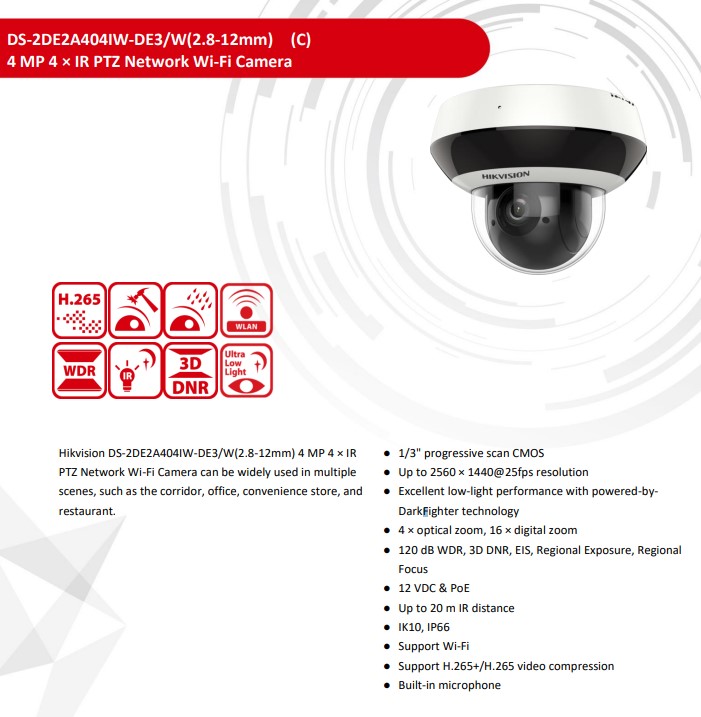 DS-2DE2A404IW-DE3/W(2.8-12mm) (C)
4 MP 4 × IR PTZ Network Wi-Fi Camera

HIKVISION

H.265

WLAN

WDR

IR

3D DNR

Ultra Low Light

Hikvision DS-2DE2A404IW-DE3/W(2.8-12mm) 4 MP 4 × IR PTZ Network Wi-Fi Camera can be widely used in multiple scenes, such as the corridor, office, convenience store, and restaurant.

- 1/3" progressive scan CMOS
- Up to 2560 × 1440@25fps resolution
- Excellent low-light performance with powered-by-DarkFighter technology
- 4 × optical zoom, 16 × digital zoom
- 120 dB WDR, 3D DNR, EIS, Regional Exposure, Regional Focus
- 12 VDC & PoE
- Up to 20 m IR distance
- IK10, IP66
- Support Wi-Fi
- Support H.265+/H.265 video compression
- Built-in microphone